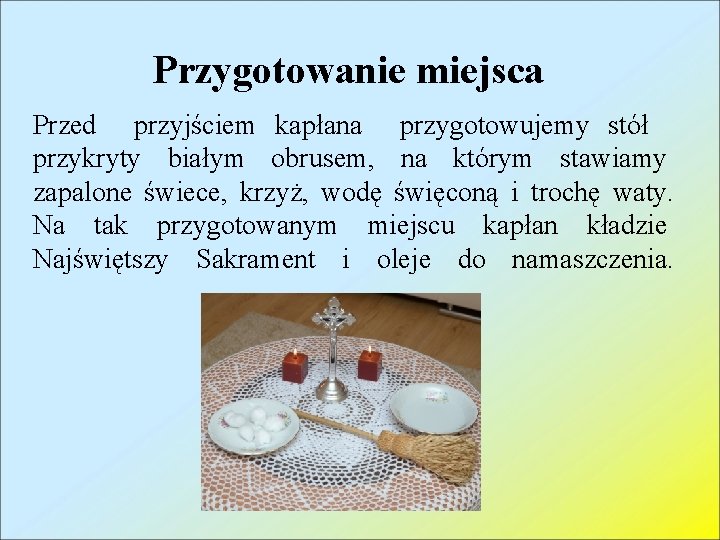 Przygotowanie miejsca

Przed przyjściem kapłana przygotowujemy stół przykryty białym obrusem, na którym stawiamy zapalone świece, krzyż, wodę święconą i trochę waty. Na tak przygotowanym miejscu kapłan kładzie Najświętszy Sakrament i oleje do namaszczenia.